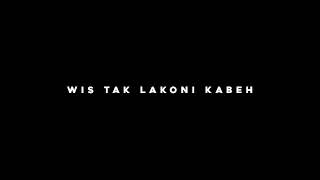 WIS TAK LAKONI KABEH